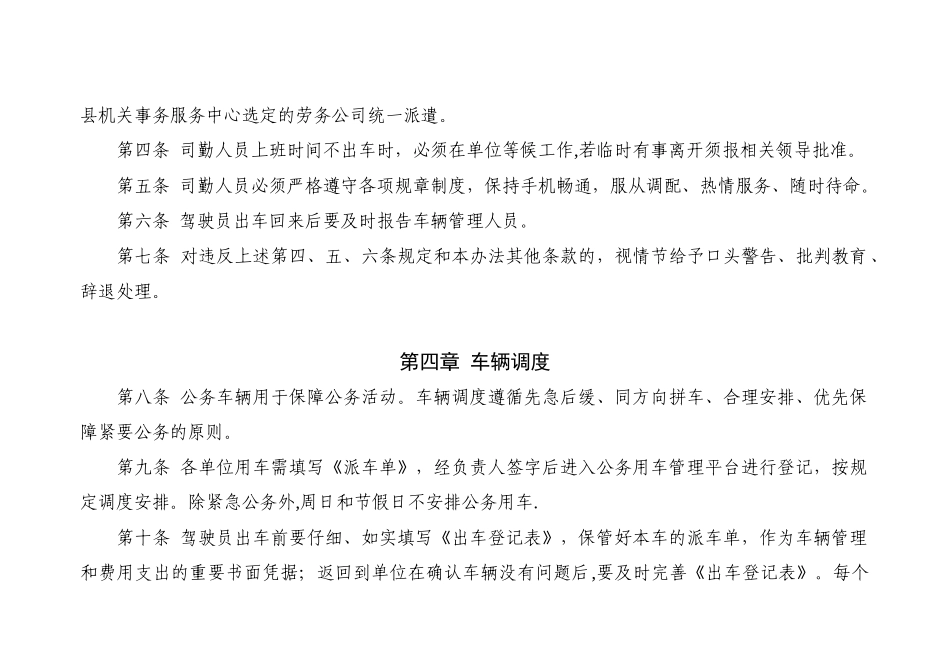 县机关事务服务中心选定的劳务公司统一派遣。

第四条 司勤人员上班时间不出车时，必须在单位等候工作,若临时有事离开须报相关领导批准。

第五条 司勤人员必须严格遵守各项规章制度，保持手机畅通，服从调配、热情服务、随时待命。

第六条 驾驶员出车回来后要及时报告车辆管理人员。

第七条 对违反上述第四、五、六条规定和本办法其他条款的，视情节给予口头警告、批判教育、辞退处理。

第四章 车辆调度

第八条 公务车辆用于保障公务活动。车辆调度遵循先急后缓、同方向拼车、合理安排、优先保障紧要公务的原则。

第九条 各单位用车需填写《派车单》，经负责人签字后进入公务用车管理平台进行登记，按规定调度安排。除紧急公务外,周日和节假日不安排公务用车.

第十条 驾驶员出车前要仔细、如实填写《出车登记表》，保管好本车的派车单，作为车辆管理和费用支出的重要书面凭据；返回到单位在确认车辆没有问题后,要及时完善《出车登记表》。每个